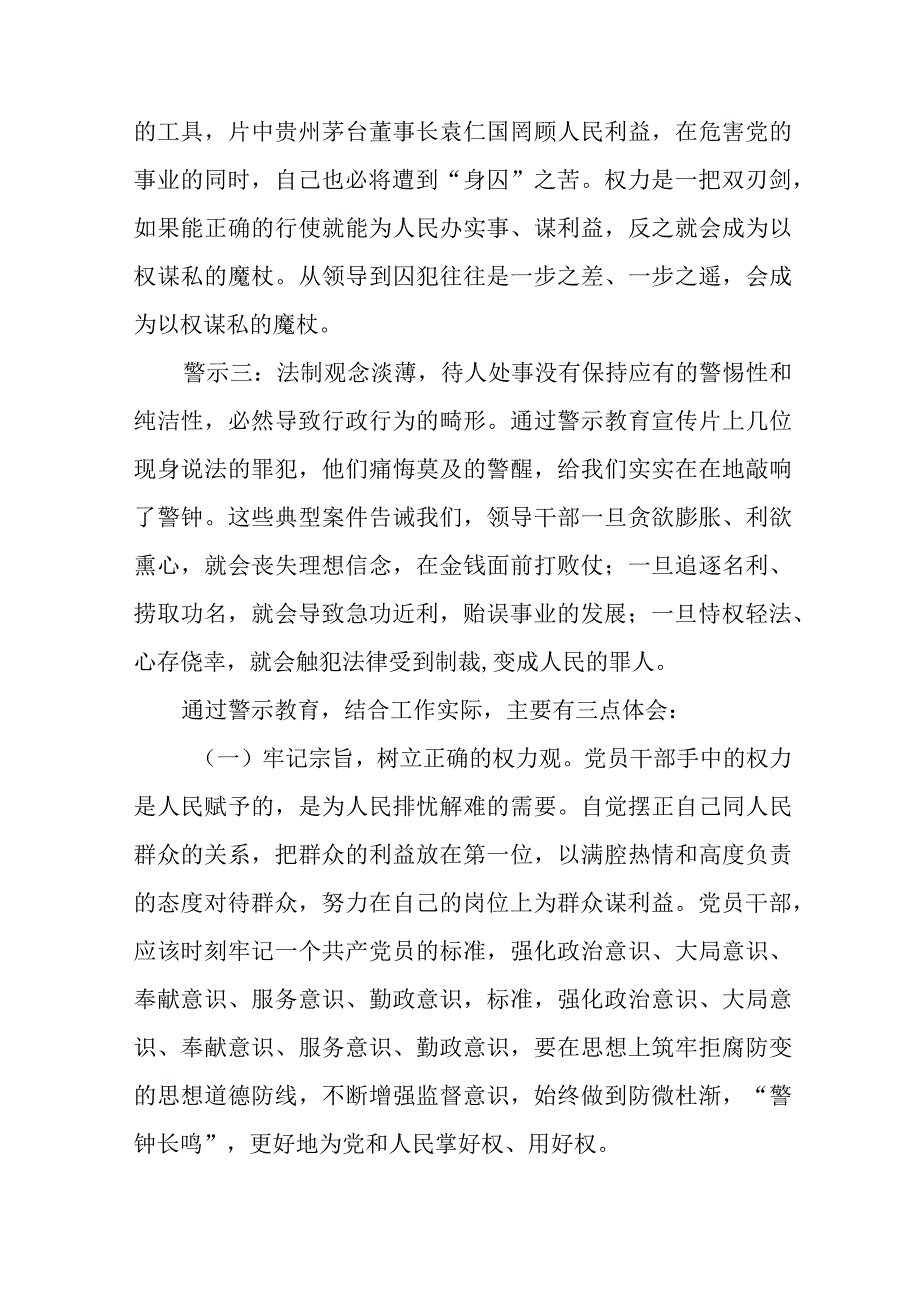 的工具，片中贵州茅台董事长袁仁国罔顾人民利益，在危害党的事业的同时，自己也必将遭到“身囚”之苦。权力是一把双刃剑，如果能正确的行使就能为人民办实事、谋利益，反之就会成为以权谋私的魔杖。从领导到囚犯往往是一步之差、一步之遥，会成为以权谋私的魔杖。

警示三：法制观念淡薄，待人处事没有保持应有的警惕性和纯洁性，必然导致行政行为的畸形。通过警示教育宣传片上几位现身说法的罪犯，他们痛悔莫及的警醒，给我们实实在在地敲响了警钟。这些典型案件告诫我们，领导干部一旦贪欲膨胀、利欲熏心，就会丧失理想信念，在金钱面前打败仗；一旦追逐名利、捞取功名，就会导致急功近利，贻误事业的发展；一旦恃权轻法、心存侥幸，就会触犯法律受到制裁,变成人民的罪人。

通过警示教育，结合工作实际，主要有三点体会：

（一）牢记宗旨，树立正确的权力观。党员干部手中的权力是人民赋予的，是为人民排忧解难的需要。自觉摆正自己同人民群众的关系，把群众的利益放在第一位，以满腔热情和高度负责的态度对待群众，努力在自己的岗位上为群众谋利益。党员干部，应该时刻牢记一个共产党员的标准，强化政治意识、大局意识、奉献意识、服务意识、勤政意识，标准，强化政治意识、大局意识、奉献意识、服务意识、勤政意识，要在思想上筑牢拒腐防变的思想道德防线，不断增强监督意识，始终做到防微杜渐，“警钟长鸣”，更好地为党和人民掌好权、用好权。